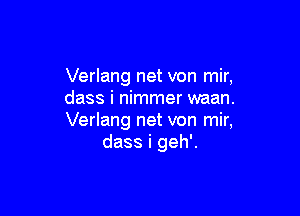 Verlang net von mir,
dass i nimmer waan.
Verlang net von mir,
dass i geh'.